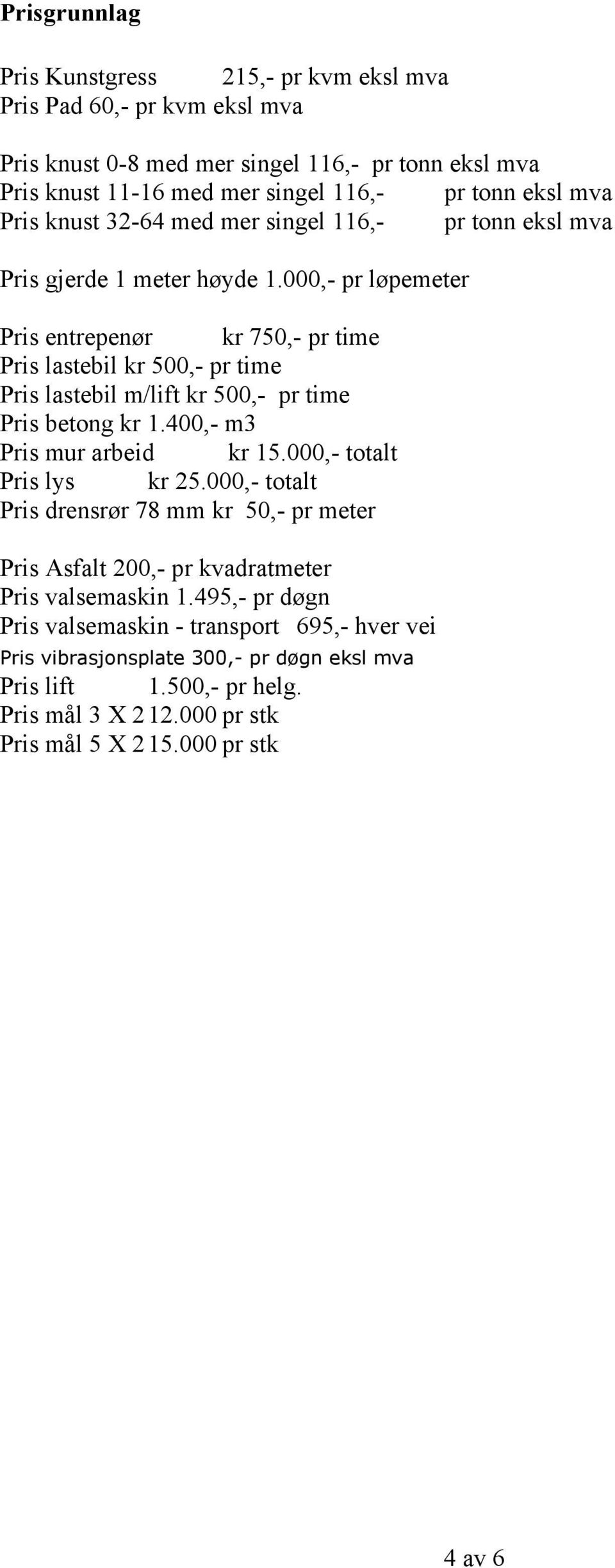 **Prisgrunnlag**

Pris Kunstgress 215,- pr kvm eksl mva
Pris Pad 60,- pr kvm eksl mva

Pris knust 0-8 med mer singel 116,- pr tonn eksl mva
Pris knust 11-16 med mer singel 116,- pr tonn eksl mva
Pris knust 32-64 med mer singel 116,- pr tonn eksl mva

Pris gjerde 1 meter høyde 1.000,- pr løpemeter

Pris entrepenør kr 750,- pr time
Pris lastebil kr 500,- pr time
Pris lastebil m/lift kr 500,- pr time
Pris betong kr 1.400,- m3
Pris mur arbeid kr 15.000,- totalt
Pris lys kr 25.000,- totalt
Pris drensrør 78 mm kr 50,- pr meter

Pris Asfalt 200,- pr kvadratmeter
Pris valsemaskin 1.495,- pr døgn
Pris valsemaskin - transport 695,- hver vei
Pris vibrasjonsplate 300,- pr døgn eksl mva
Pris lift 1.500,- pr helg.
Pris mål 3 X 2 12.000 pr stk
Pris mål 5 X 2 15.000 pr stk

4 av 6